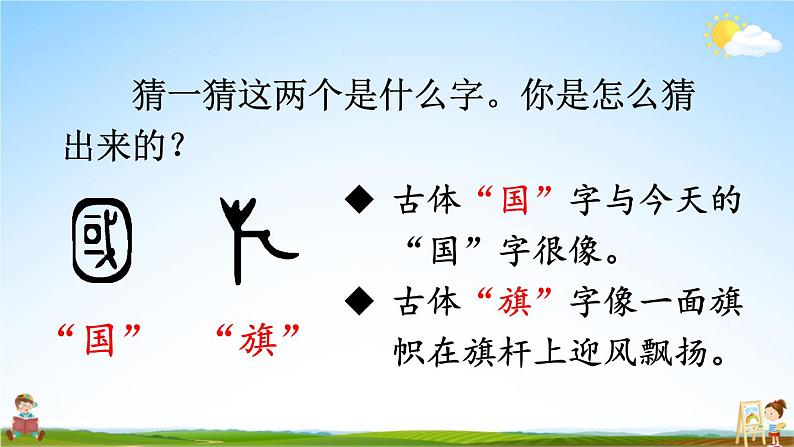 猜一猜这两个是什么字。你是怎么猜出来的？

“国” “旗”

◆ 古体“国”字与今天的“国”字很像。

◆ 古体“旗”字像一面旗帜在旗杆上迎风飘扬。